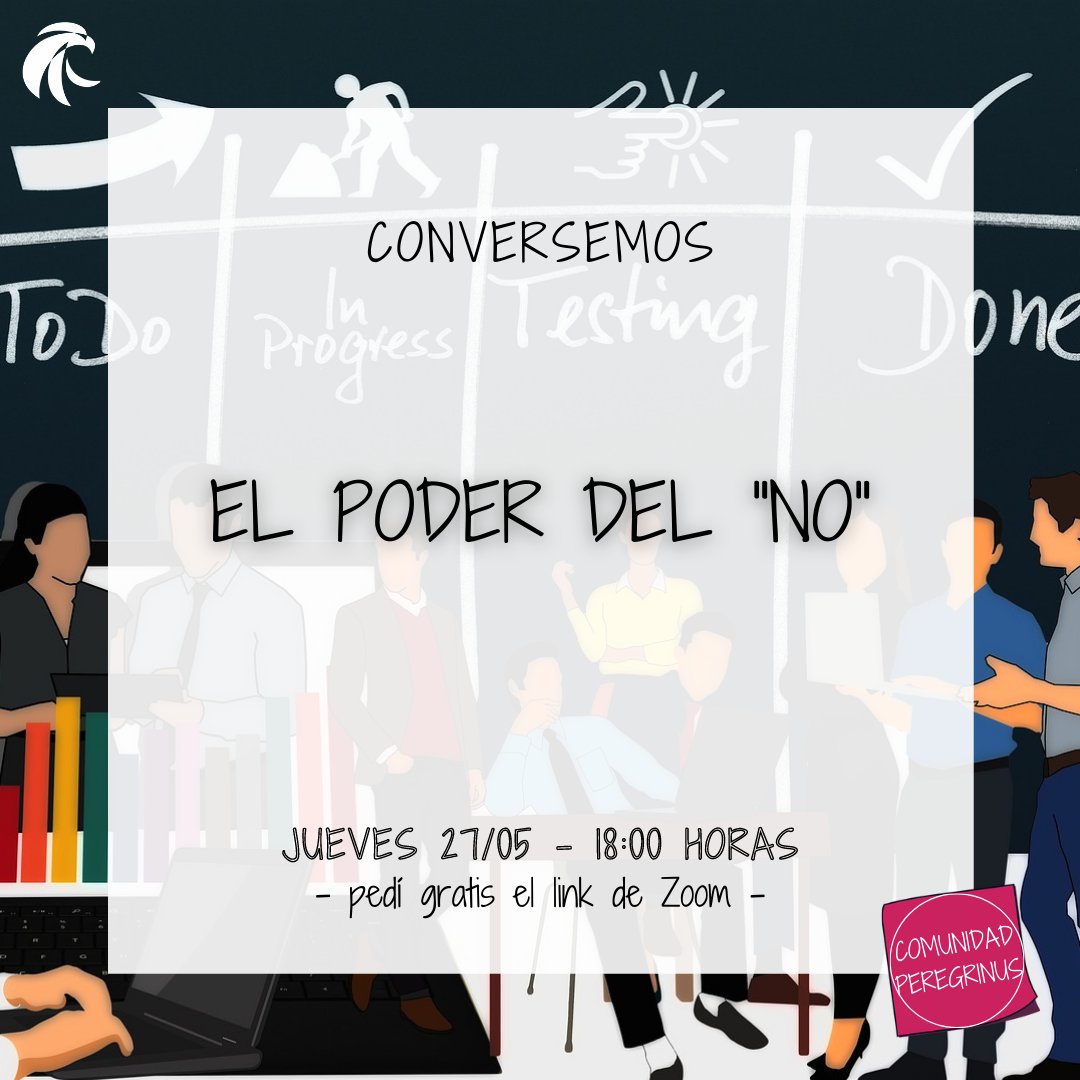 ToDo

In Progress

Testing

Done

CONVERSEMOS

EL PODER DEL "NO"

JUEVES 27/05 - 18:00 HORAS
- pedí gratis el link de Zoom -

COMUNIDAD PEREGRINUS